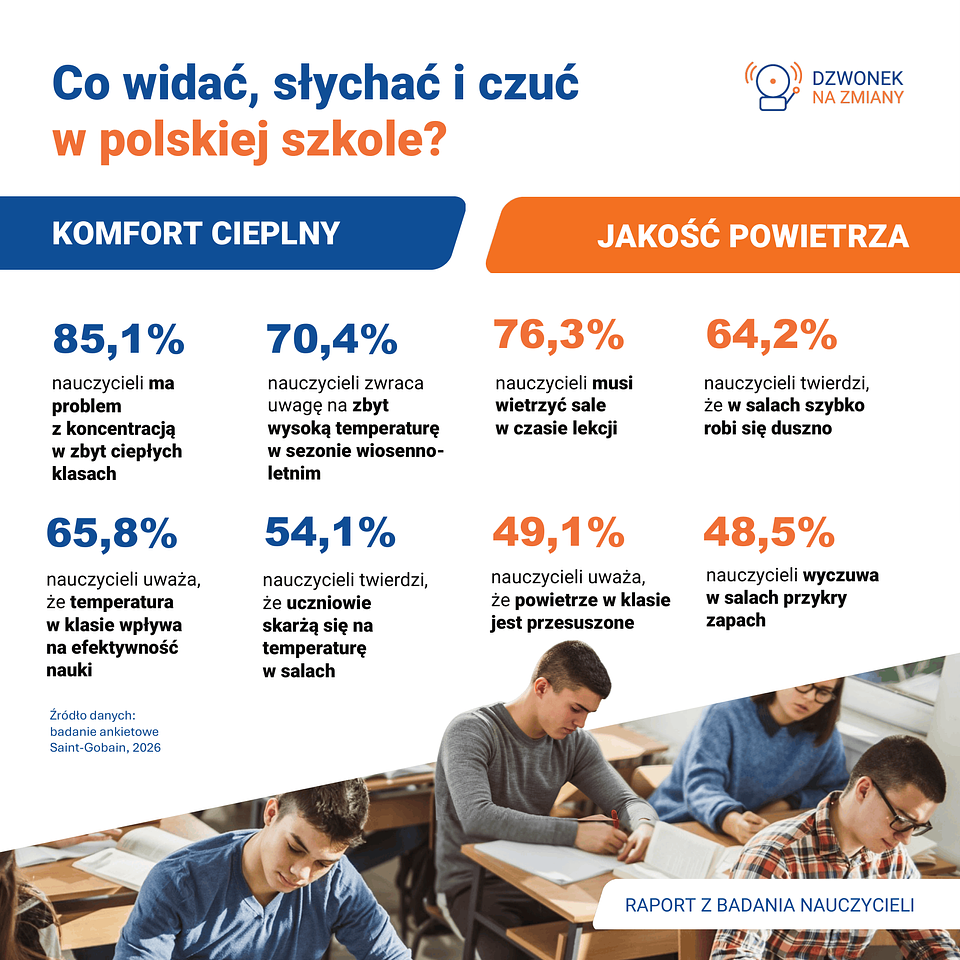 Co widać, słychać i czuć w polskiej szkole?

DZWONEK NA ZMIANY

KOMFORT CIEPLNY

85,1%
nauczycieli ma problem z koncentracją w zbyt ciepłych klasach

70,4%
nauczycieli zwraca uwagę na zbyt wysoką temperaturę w sezonie wiosenno-letnim

65,8%
nauczycieli uważa, że temperatura w klasie wpływa na efektywność nauki

54,1%
nauczycieli twierdzi, że uczniowie skarżą się na temperaturę w salach

Źródło danych: badanie ankietowe Saint-Gobain, 2026

JAKOŚĆ POWIETRZA

76,3%
nauczycieli musi wietrzyć sale w czasie lekcji

64,2%
nauczycieli twierdzi, że w salach szybko robi się duszno

49,1%
nauczycieli uważa, że powietrze w klasie jest przesuszone

48,5%
nauczycieli wyczuwa w salach przykry zapach

RAPORT Z BADANIA NAUCZYCIELI